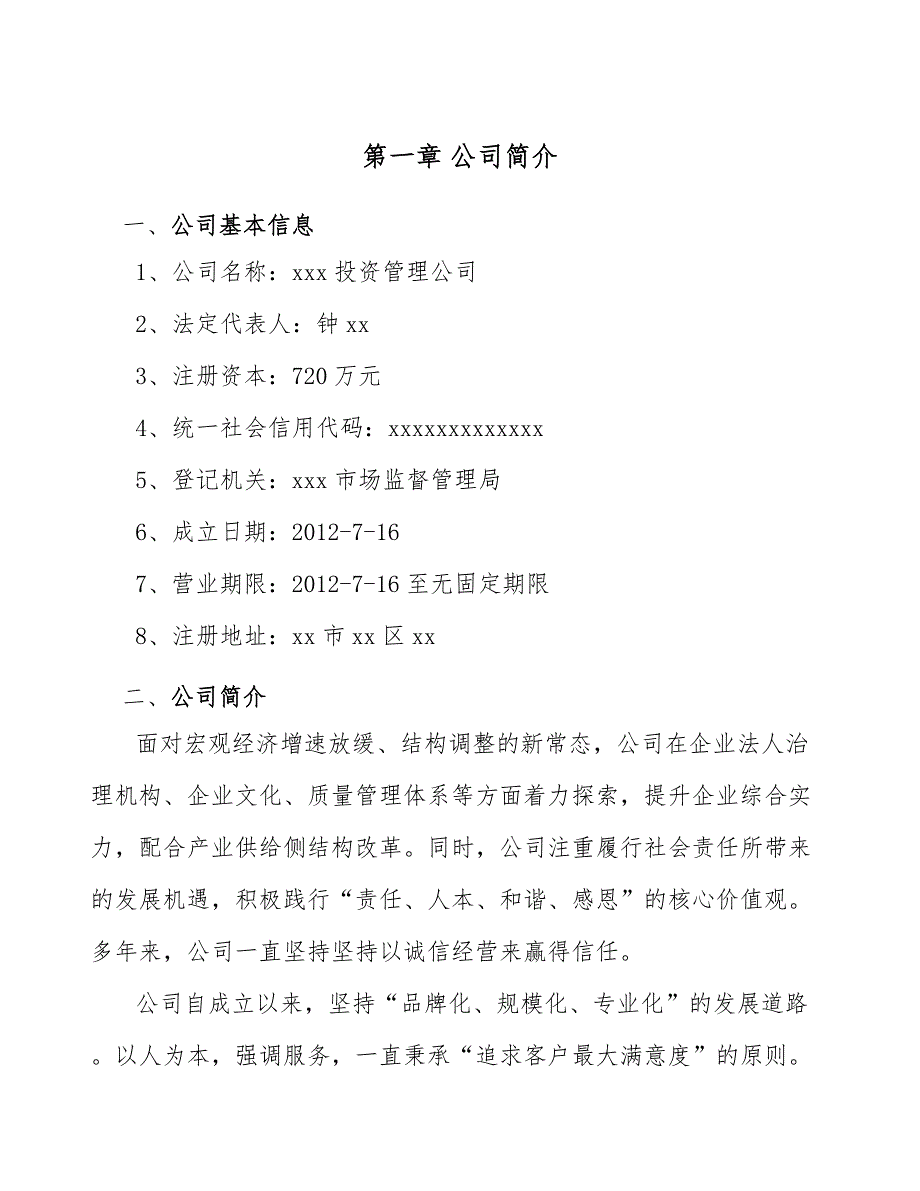 第一章 公司简介

一、公司基本信息

1、公司名称：xxx 投资管理公司

2、法定代表人：钟 xx

3、注册资本：720 万元

4、统一社会信用代码：xxxxxxxxxxxxx

5、登记机关：xxx 市场监督管理局

6、成立日期：2012-7-16

7、营业期限：2012-7-16 至无固定期限

8、注册地址：xx 市 xx 区 xx

二、公司简介

面对宏观经济增速放缓、结构调整的新常态，公司在企业法人治理机构、企业文化、质量管理体系等方面着力探索，提升企业综合实力，配合产业供给侧结构改革。同时，公司注重履行社会责任所带来的发展机遇，积极践行“责任、人本、和谐、感恩”的核心价值观。多年来，公司一直坚持坚持以诚信经营来赢得信任。

公司自成立以来，坚持“品牌化、规模化、专业化”的发展道路。以人为本，强调服务，一直秉承“追求客户最大满意度”的原则。